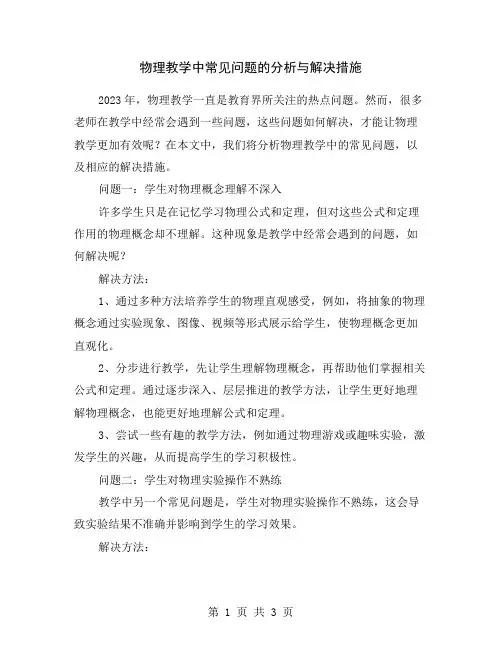 物理教学中常见问题的分析与解决措施

2023年，物理教学一直是教育界所关注的热点问题。然而，很多老师在教学中经常会遇到一些问题，这些问题如何解决，才能让物理教学更加有效呢？在本文中，我们将分析物理教学中的常见问题，以及相应的解决措施。

问题一：学生对物理概念理解不深入

许多学生只是在记忆学习物理公式和定理，但对这些公式和定理作用的物理概念却不理解。这种现象是教学中经常会遇到的问题，如何解决呢？

解决方法：

1、通过多种方法培养学生的物理直观感受，例如，将抽象的物理概念通过实验现象、图像、视频等形式展示给学生，使物理概念更加直观化。

2、分步进行教学，先让学生理解物理概念，再帮助他们掌握相关公式和定理。通过逐步深入、层层推进的教学方法，让学生更好地理解物理概念，也能更好地理解公式和定理。

3、尝试一些有趣的教学方法，例如通过物理游戏或趣味实验，激发学生的兴趣，从而提高学生的学习积极性。

问题二：学生对物理实验操作不熟练

教学中另一个常见问题是，学生对物理实验操作不熟练，这会导致实验结果不准确并影响到学生的学习效果。

解决方法：

第 1 页 共 3 页